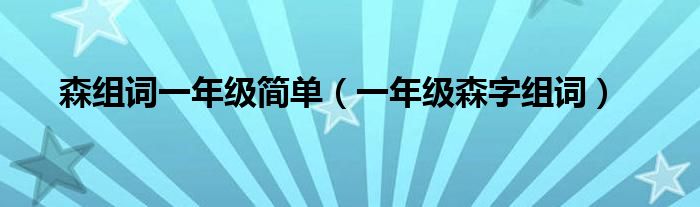 森组词一年级简单（一年级森字组词）